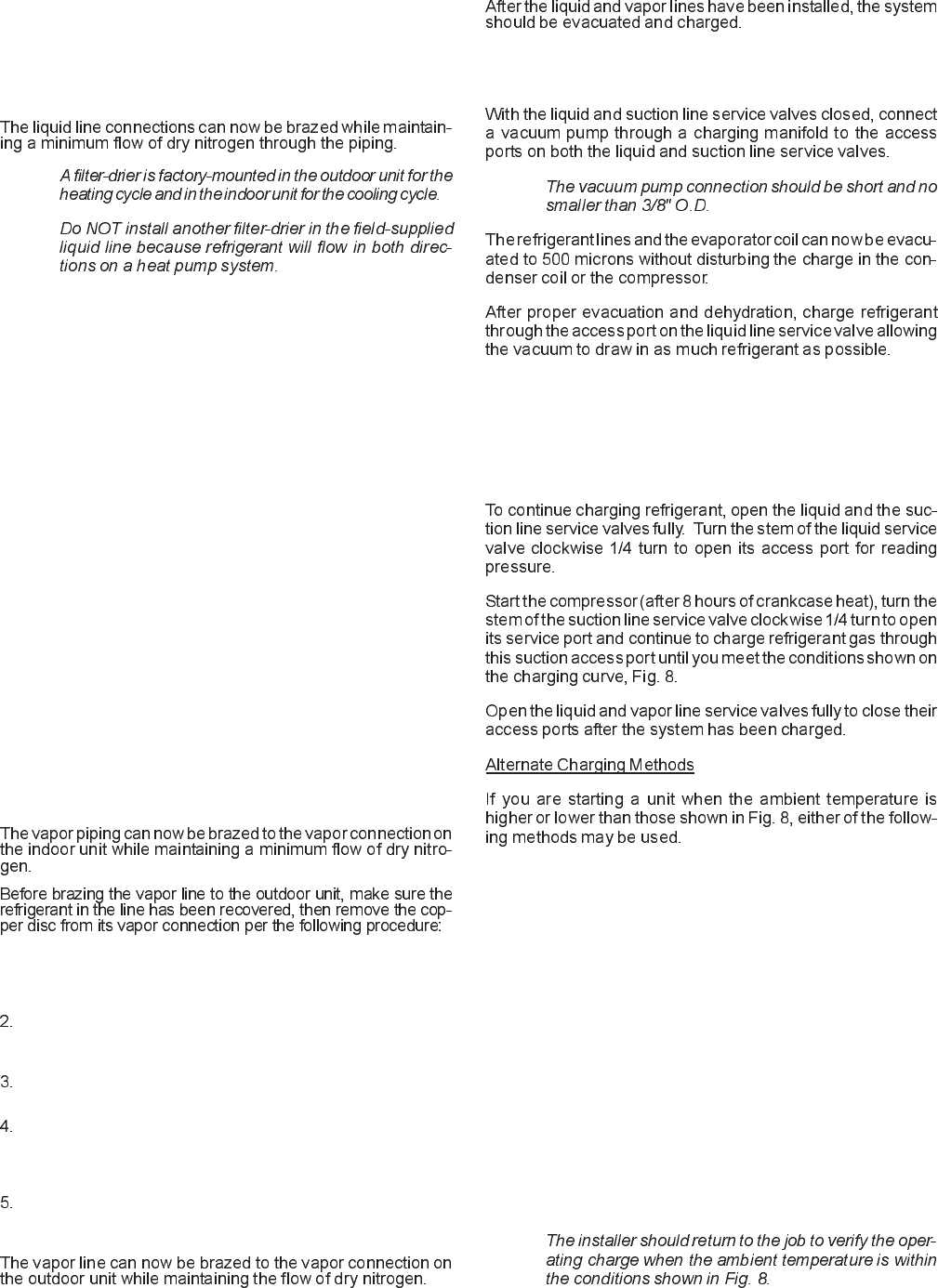 The liquid line connections can now be brazed while maintaining a minimum flow of dry nitrogen through the piping.

A filter-drier is factory-mounted in the outdoor unit for the heating cycle and in the indoor unit for the cooling cycle.

Do NOT install another filter-drier in the field-supplied liquid line because refrigerant will flow in both directions on a heat pump system.

The vapor piping can now be brazed to the vapor connection on the indoor unit while maintaining a minimum flow of dry nitrogen.

Before brazing the vapor line to the outdoor unit, make sure the refrigerant in the line has been recovered, then remove the copper disc from its vapor connection per the following procedure:

2.

3.

4.

5.

The vapor line can now be brazed to the vapor connection on the outdoor unit while maintaining the flow of dry nitrogen.

After the liquid and vapor lines have been installed, the system should be evacuated and charged.

With the liquid and suction line service valves closed, connect a vacuum pump through a charging manifold to the access ports on both the liquid and suction line service valves.

The vacuum pump connection should be short and no smaller than 3/8" O.D.

The refrigerant lines and the evaporator coil can now be evacuated to 500 microns without disturbing the charge in the condenser coil or the compressor.

After proper evacuation and dehydration, charge refrigerant through the access port on the liquid line service valve allowing the vacuum to draw in as much refrigerant as possible.

To continue charging refrigerant, open the liquid and the suction line service valves fully. Turn the stem of the liquid service valve clockwise 1/4 turn to open its access port for reading pressure.

Start the compressor (after 8 hours of crankcase heat), turn the stem of the suction line service valve clockwise 1/4 turn to open its service port and continue to charge refrigerant gas through this suction access port until you meet the conditions shown on the charging curve, Fig. 8.

Open the liquid and vapor line service valves fully to close their access ports after the system has been charged.

Alternate Charging Methods

If you are starting a unit when the ambient temperature is higher or lower than those shown in Fig. 8, either of the following methods may be used.

The installer should return to the job to verify the operating charge when the ambient temperature is within the conditions shown in Fig. 8.